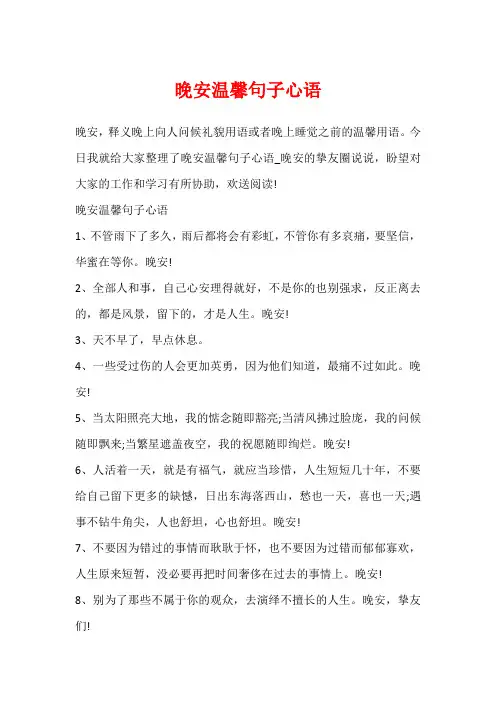 晚安温馨句子心语

晚安，释义晚上向人问候礼貌用语或者晚上睡觉之前的温馨用语。今日我就给大家整理了晚安温馨句子心语_晚安的挚友圈说说，盼望对大家的工作和学习有所协助，欢送阅读!

晚安温馨句子心语

1、不管雨下了多久，雨后都将会有彩虹，不管你有多哀痛，要坚信，华蜜在等你。晚安!

2、全部人和事，自己心安理得就好，不是你的也别强求，反正离去的，都是风景，留下的，才是人生。晚安!

3、天不早了，早点休息。

4、一些受过伤的人会更加英勇，因为他们知道，最痛不过如此。晚安!

5、当太阳照亮大地，我的惦念随即豁亮;当清风拂过脸庞，我的问候随即飘来;当繁星遮盖夜空，我的祝愿随即绚烂。晚安!

6、人活着一天，就是有福气，就应当珍惜，人生短短几十年，不要给自己留下更多的缺憾，日出东海落西山，愁也一天，喜也一天;遇事不钻牛角尖，人也舒坦，心也舒坦。晚安!

7、不要因为错过的事情而耿耿于怀，也不要因为过错而郁郁寡欢，人生原来短暂，没必要再把时间奢侈在过去的事情上。晚安!

8、别为了那些不属于你的观众，去演绎不擅长的人生。晚安，挚友们!